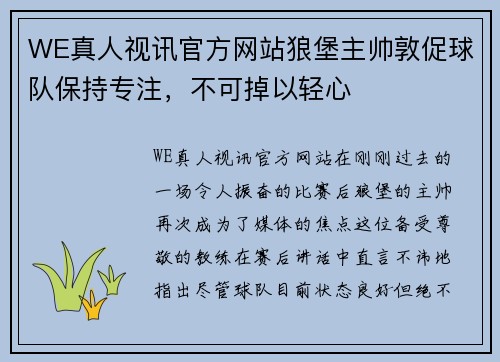 WE真人视讯官方网站狼堡主帅敦促球队保持专注，不可掉以轻心

WE真人视讯官方网站在刚刚过去的一场令人振奋的比赛后狼堡的主帅再次成为了媒体的焦点这位备受尊敬的教练在赛后讲话中直言不讳地指出尽管球队目前状态良好但绝不